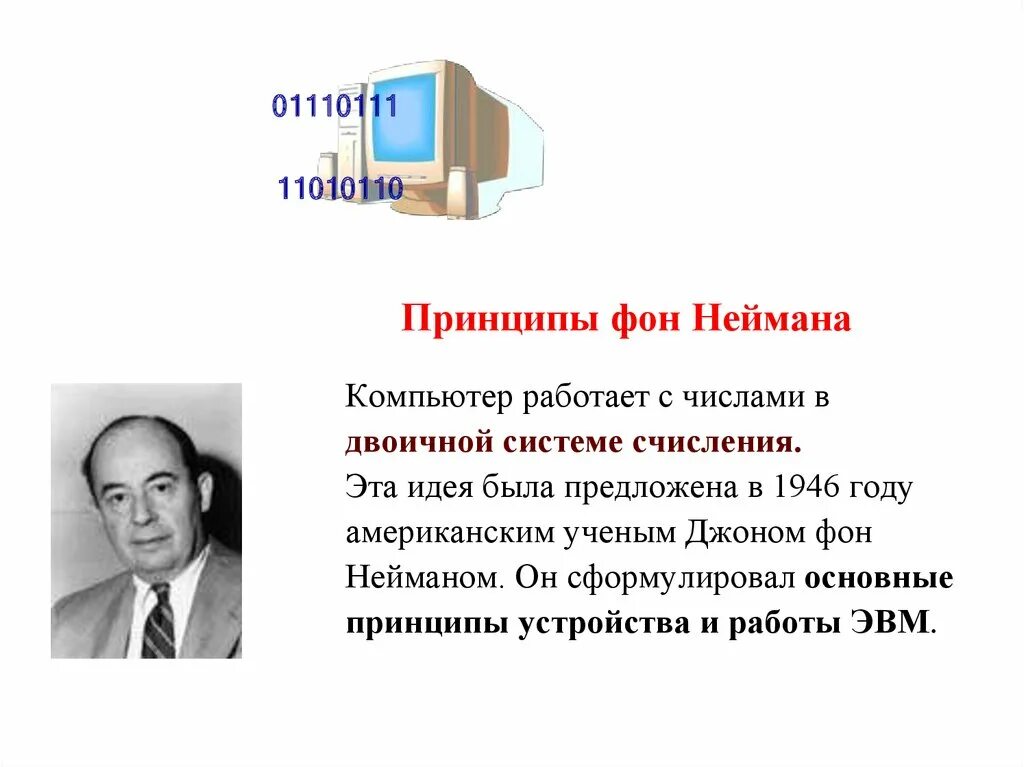 01110111

11010110

Принципы фон Неймана

Компьютер работает с числами в двоичной системе счисления.
Эта идея была предложена в 1946 году американским ученым Джоном фон Нейманом. Он сформулировал основные принципы устройства и работы ЭВМ.